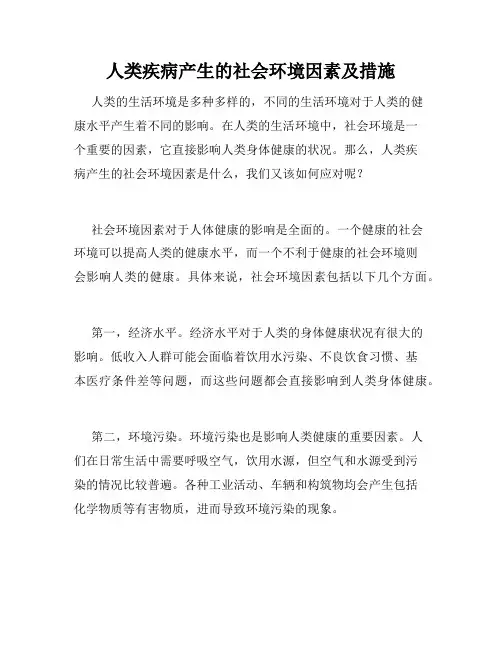 人类疾病产生的社会环境因素及措施

人类的生活环境是多种多样的，不同的生活环境对于人类的健康水平产生着不同的影响。在人类的生活环境中，社会环境是一个重要的因素，它直接影响人类身体健康的状况。那么，人类疾病产生的社会环境因素是什么，我们又该如何应对呢？

社会环境因素对于人体健康的影响是全面的。一个健康的社会环境可以提高人类的健康水平，而一个不利于健康的社会环境则会影响人类的健康。具体来说，社会环境因素包括以下几个方面。

第一，经济水平。经济水平对于人类的身体健康状况有很大的影响。低收入人群可能会面临着饮用水污染、不良饮食习惯、基本医疗条件差等问题，而这些问题都会直接影响到人类身体健康。

第二，环境污染。环境污染也是影响人类健康的重要因素。人们在日常生活中需要呼吸空气，饮用水源，但空气和水源受到污染的情况比较普遍。各种工业活动、车辆和构筑物均会产生包括化学物质等有害物质，进而导致环境污染的现象。